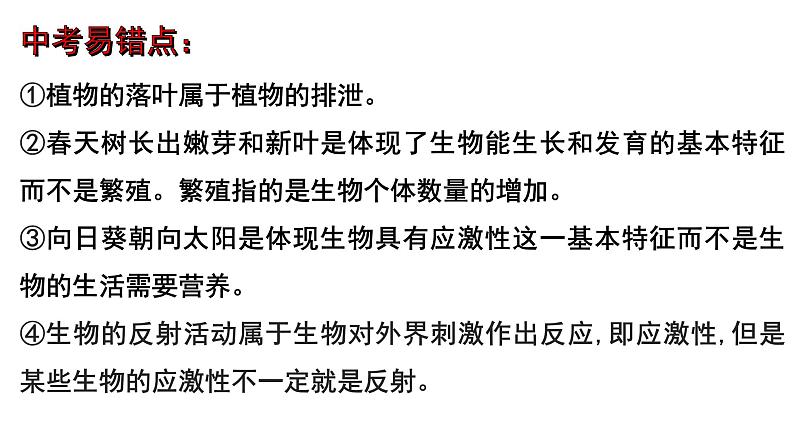 中考易错点:

①植物的落叶属于植物的排泄。

②春天树长出嫩芽和新叶是体现了生物能生长和发育的基本特征而不是繁殖。繁殖指的是生物个体数量的增加。

③向日葵朝向太阳是体现生物具有应激性这一基本特征而不是生物的生活需要营养。

④生物的反射活动属于生物对外界刺激作出反应,即应激性,但是某些生物的应激性不一定就是反射。